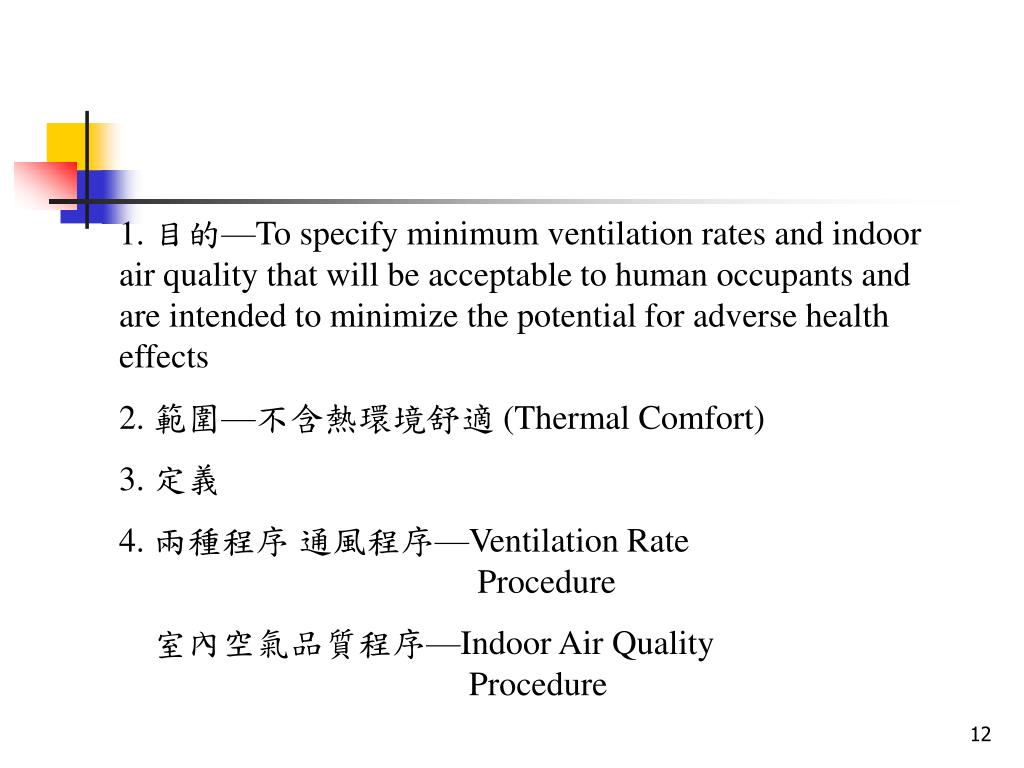 1. 目的—To specify minimum ventilation rates and indoor air quality that will be acceptable to human occupants and are intended to minimize the potential for adverse health effects

2. 範圍—不含熱環境舒適 (Thermal Comfort)

3. 定義

4. 兩種程序 通風程序—Ventilation Rate Procedure

室內空氣品質程序—Indoor Air Quality Procedure

12